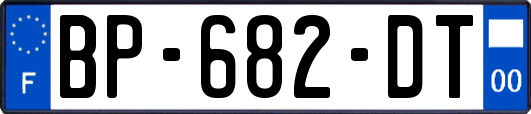 F
BP-682-DT
00